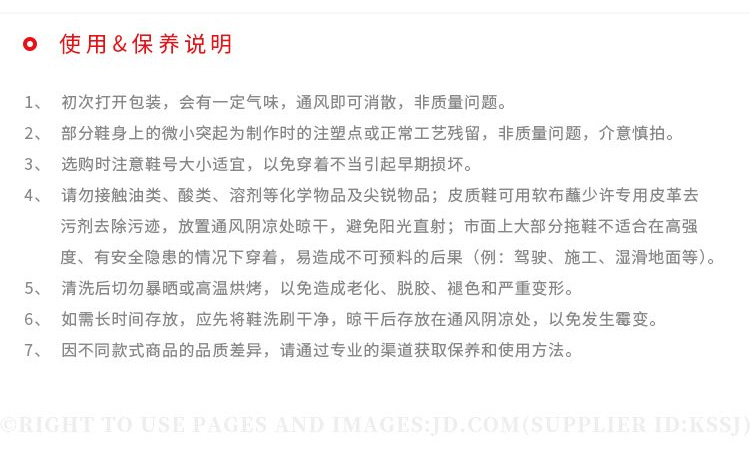 使用&保养说明

1、 初次打开包装，会有一定气味，通风即可消散，非质量问题。

2、 部分鞋身上的微小突起为制作时的注塑点或正常工艺残留，非质量问题，介意慎拍。

3、 选购时注意鞋号大小适宜，以免穿着不当引起早期损坏。

4、 请勿接触油类、酸类、溶剂等化学物品及尖锐物品；皮质鞋可用软布蘸少许专用皮革去污剂去除污迹，放置通风阴凉处晾干，避免阳光直射；市面上大部分拖鞋不适合在高强度、有安全隐患的情况下穿着，易造成不可预料的后果（例：驾驶、施工、湿滑地面等）。

5、 清洗后切勿暴晒或高温烘烤，以免造成老化、脱胶、褪色和严重变形。

6、 如需长时间存放，应先将鞋洗刷干净，晾干后存放在通风阴凉处，以免发生霉变。

7、 因不同款式商品的品质差异，请通过专业的渠道获取保养和使用方法。

©RIGHT TO USE PAGES AND IMAGES:JD.COM(SUPPLIER ID:KSSJ)